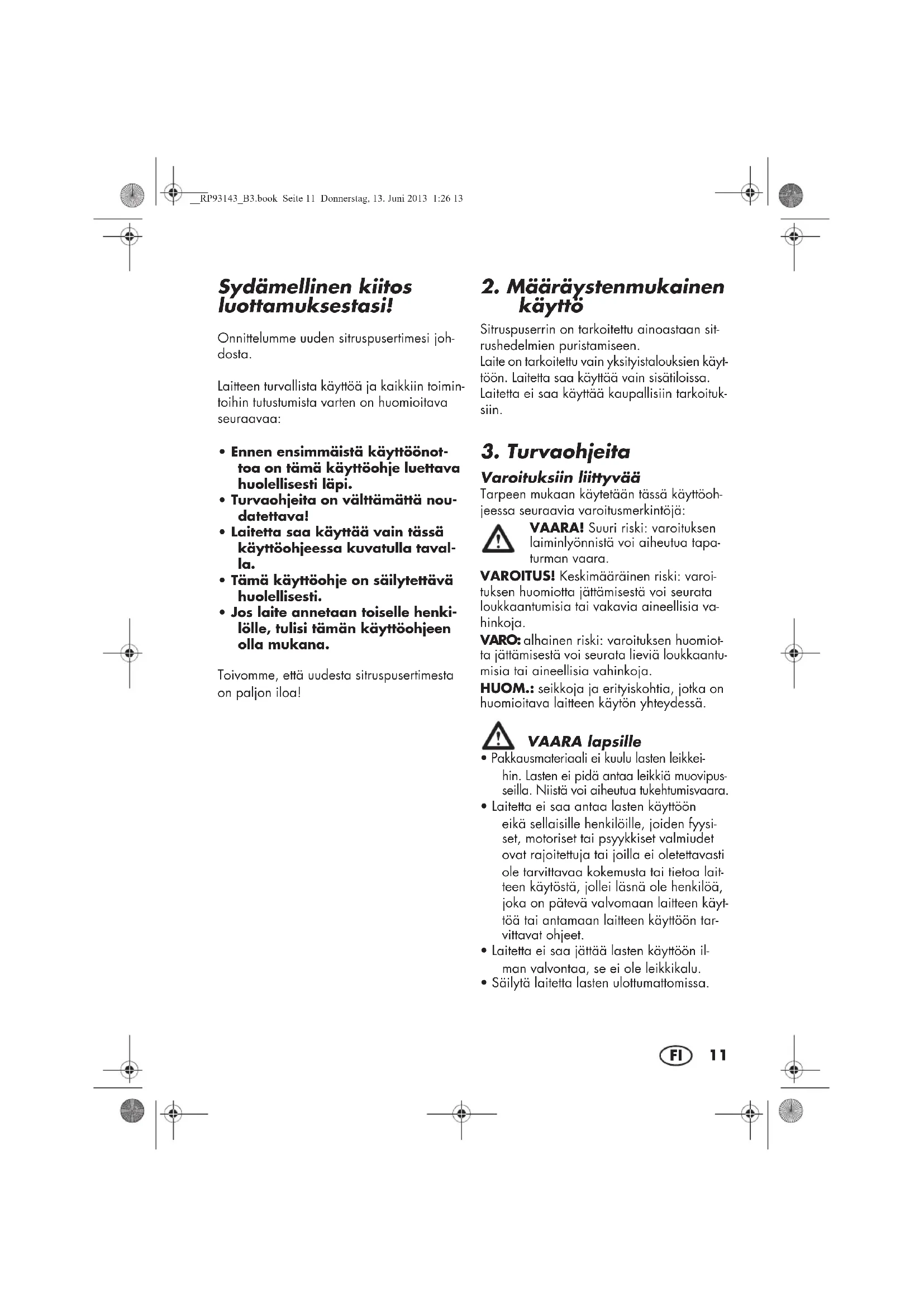 __RP93143_B3.book Seite 11 Donnerstag, 13. Juni 2013 1:26 13

Sydämellinen kiitos luottamuksestasi!

Onnittelumme uuden sitruspusertimesi johdosta.

Laitteen turvallista käyttöä ja kaikkiin toimintoihin tutustumista varten on huomioitava seuraavaa:

• Ennen ensimmäistä käyttöönottoa on tämä käyttöohje luettava huolellisesti läpi.
• Turvaohjeita on välttämättä noudatettava!
• Laitetta saa käyttää vain tässä käyttöohjeessa kuvatulla tavalla.
• Tämä käyttöohje on säilytettävä huolellisesti.
• Jos laite annetaan toiselle henkilölle, tulisi tämän käyttöohjeen olla mukana.

Toivomme, että uudesta sitruspusertimesta on paljon iloa!

2. Määräystenmukainen käyttö

Sitruspuserrin on tarkoitettu ainoastaan sitrushedelmien puristamiseen.
Laite on tarkoitettu vain yksityistalouksien käyttöön. Laitetta saa käyttää vain sisätiloissa. Laitetta ei saa käyttää kaupallisiin tarkoituksiin.

3. Turvaohjeita

Varoituksiin liittyvää
Tarpeen mukaan käytetään tässä käyttöohjeessa seuraavia varoitusmerkintöjä:

VAARA! Suuri riski: varoituksen laiminlyönnistä voi aiheutua tapaturman vaara.

VAROITUS! Keskimääräinen riski: varoituksen huomiotta jättämisestä voi seurata loukkaantumisia tai vakavia aineellisia vahinkoja.

VARO: alhainen riski: varoituksen huomiotta jättämisestä voi seurata lieviä loukkaantumisia tai aineellisia vahinkoja.

HUOM.: seikkoja ja erityiskohtia, jotka on huomioitava laitteen käytön yhteydessä.

VAARA lapsille
• Pakkausmateriaali ei kuulu lasten leikkeihin. Lasten ei pidä antaa leikkiä muovipusseilla. Niistä voi aiheutua tukehtumisvaara.
• Laitetta ei saa antaa lasten käyttöön eikä sellaisille henkilöille, joiden fyysiset, motoriset tai psyykkiset valmiudet ovat rajoitettuja tai joilla ei oletettavasti ole tarvittavaa kokemusta tai tietoa laitteen käytöstä, jollei läsnä ole henkilöä, joka on pätevä valvomaan laitteen käyttöä tai antamaan laitteen käyttöön tarvittavat ohjeet.
• Laitetta ei saa jättää lasten käyttöön ilman valvontaa, se ei ole leikkikalu.
• Säilytä laitetta lasten ulottumattomissa.

FI 11